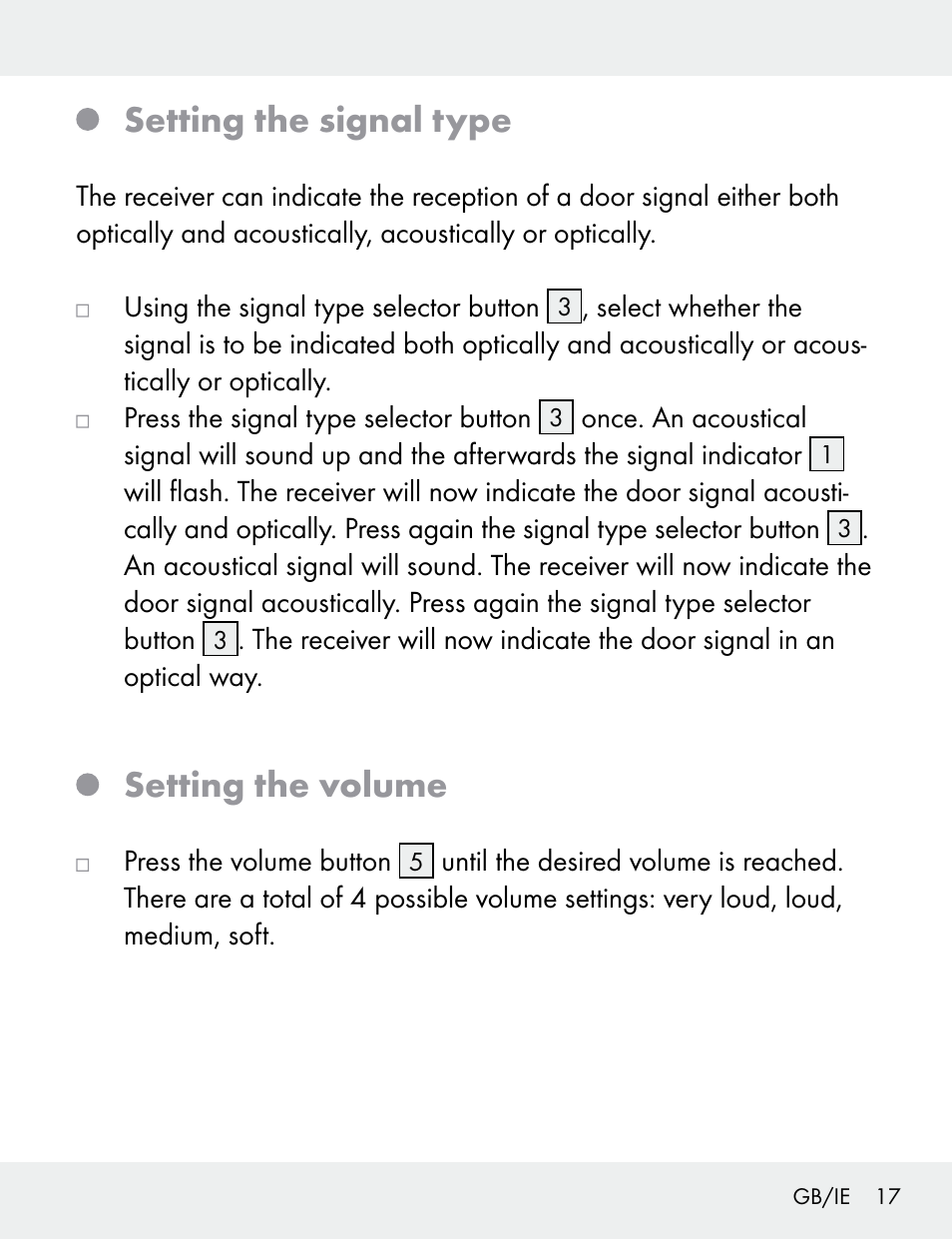 Setting the signal type

The receiver can indicate the reception of a door signal either both optically and acoustically, acoustically or optically.

□ Using the signal type selector button 3, select whether the signal is to be indicated both optically and acoustically or acoustically or optically.
□ Press the signal type selector button 3 once. An acoustical signal will sound up and the afterwards the signal indicator 1 will flash. The receiver will now indicate the door signal acoustically and optically. Press again the signal type selector button 3. An acoustical signal will sound. The receiver will now indicate the door signal acoustically. Press again the signal type selector button 3. The receiver will now indicate the door signal in an optical way.

Setting the volume

□ Press the volume button 5 until the desired volume is reached. There are a total of 4 possible volume settings: very loud, loud, medium, soft.

GB/IE 17